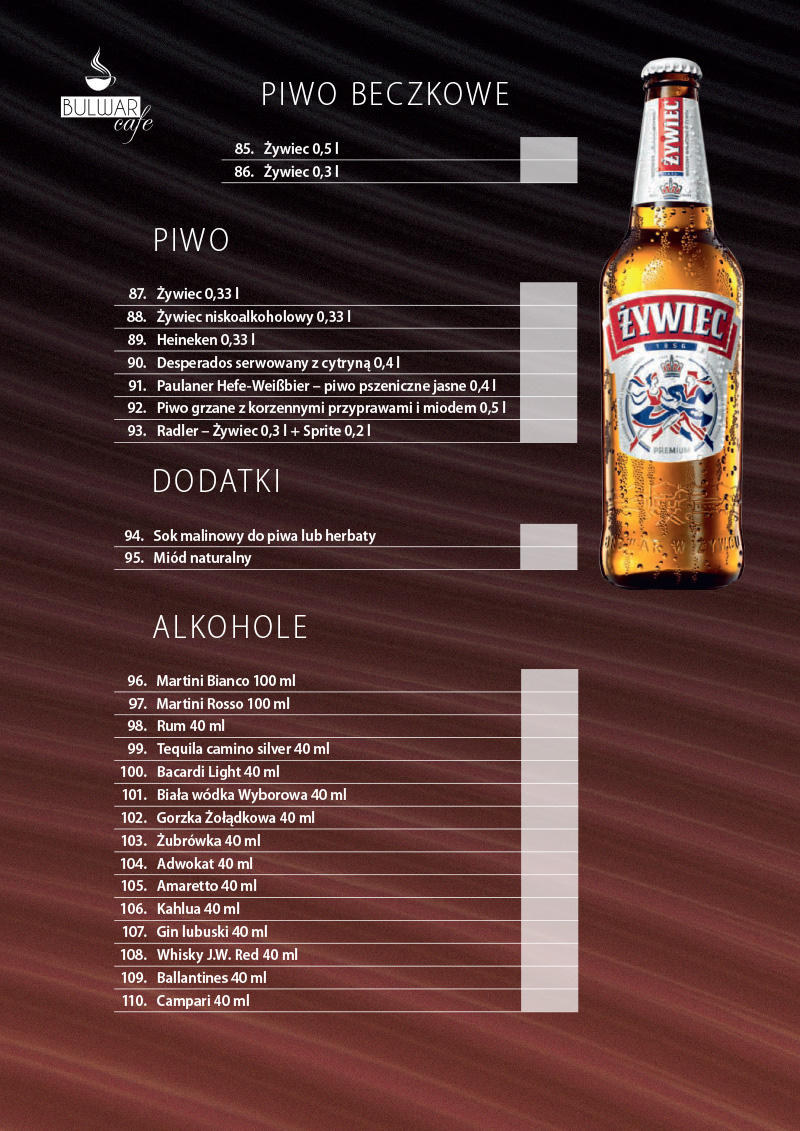 BULWAR cafe

PIWO BECZKOWE

85. Żywiec 0,5 l
86. Żywiec 0,3 l

PIWO

87. Żywiec 0,33 l
88. Żywiec niskoalkoholowy 0,33 l
89. Heineken 0,33 l
90. Desperados serwowany z cytryną 0,4 l
91. Paulaner Hefe-Weißbier – piwo pszeniczne jasne 0,4 l
92. Piwo grzane z korzennymi przyprawami i miodem 0,5 l
93. Radler – Żywiec 0,3 l + Sprite 0,2 l

DODATKI

94. Sok malinowy do piwa lub herbaty
95. Miód naturalny

ALKOHOLE

96. Martini Bianco 100 ml
97. Martini Rosso 100 ml
98. Rum 40 ml
99. Tequila camino silver 40 ml
100. Bacardi Light 40 ml
101. Biała wódka Wyborowa 40 ml
102. Gorzka Żołądkowa 40 ml
103. Żubrówka 40 ml
104. Adwokat 40 ml
105. Amaretto 40 ml
106. Kahlua 40 ml
107. Gin lubuski 40 ml
108. Whisky J.W. Red 40 ml
109. Ballantines 40 ml
110. Campari 40 ml

ŻYWIEC
1856
PREMIUM